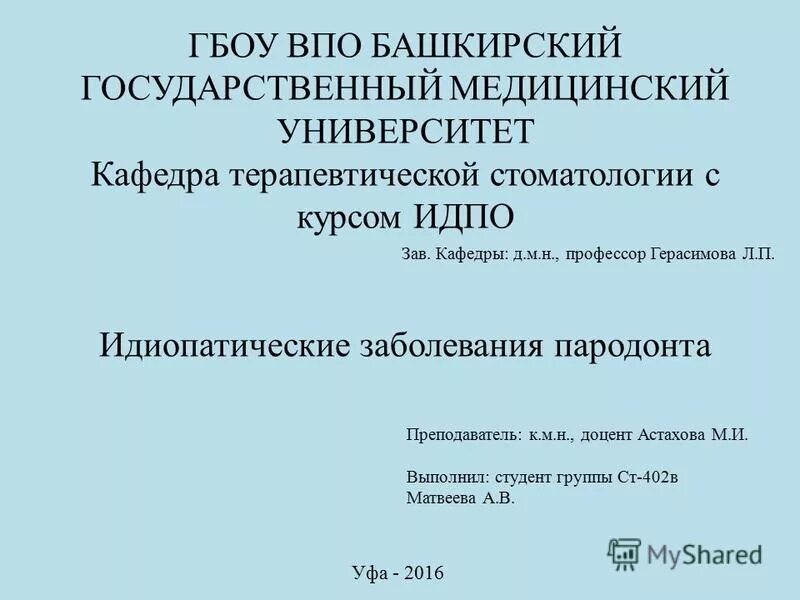 ГБОУ ВПО БАШКИРСКИЙ ГОСУДАРСТВЕННЫЙ МЕДИЦИНСКИЙ УНИВЕРСИТЕТ
Кафедра терапевтической стоматологии с курсом ИДПО

Зав. Кафедры: д.м.н., профессор Герасимова Л.П.

Идиопатические заболевания пародонта

Преподаватель: к.м.н., доцент Астахова М.И.

Выполнил: студент группы Ст-402в
Матвеева А.В.

MyShared

Уфа - 2016